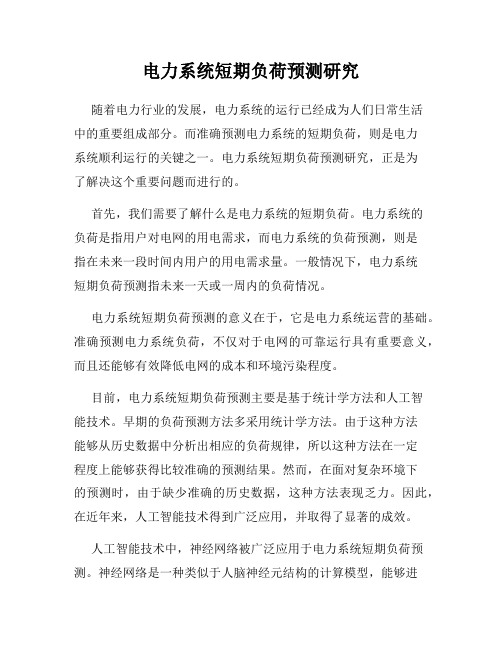 电力系统短期负荷预测研究

随着电力行业的发展，电力系统的运行已经成为人们日常生活中的重要组成部分。而准确预测电力系统的短期负荷，则是电力系统顺利运行的关键之一。电力系统短期负荷预测研究，正是为了解决这个重要问题而进行的。

首先，我们需要了解什么是电力系统的短期负荷。电力系统的负荷是指用户对电网的用电需求，而电力系统的负荷预测，则是指在未来一段时间内用户的用电需求量。一般情况下，电力系统短期负荷预测指未来一天或一周内的负荷情况。

电力系统短期负荷预测的意义在于，它是电力系统运营的基础。准确预测电力系统负荷，不仅对于电网的可靠运行具有重要意义，而且还能够有效降低电网的成本和环境污染程度。

目前，电力系统短期负荷预测主要是基于统计学方法和人工智能技术。早期的负荷预测方法多采用统计学方法。由于这种方法能够从历史数据中分析出相应的负荷规律，所以这种方法在一定程度上能够获得比较准确的预测结果。然而，在面对复杂环境下的预测时，由于缺少准确的历史数据，这种方法表现乏力。因此，在近年来，人工智能技术得到广泛应用，并取得了显著的成效。

人工智能技术中，神经网络被广泛应用于电力系统短期负荷预测。神经网络是一种类似于人脑神经元结构的计算模型，能够进